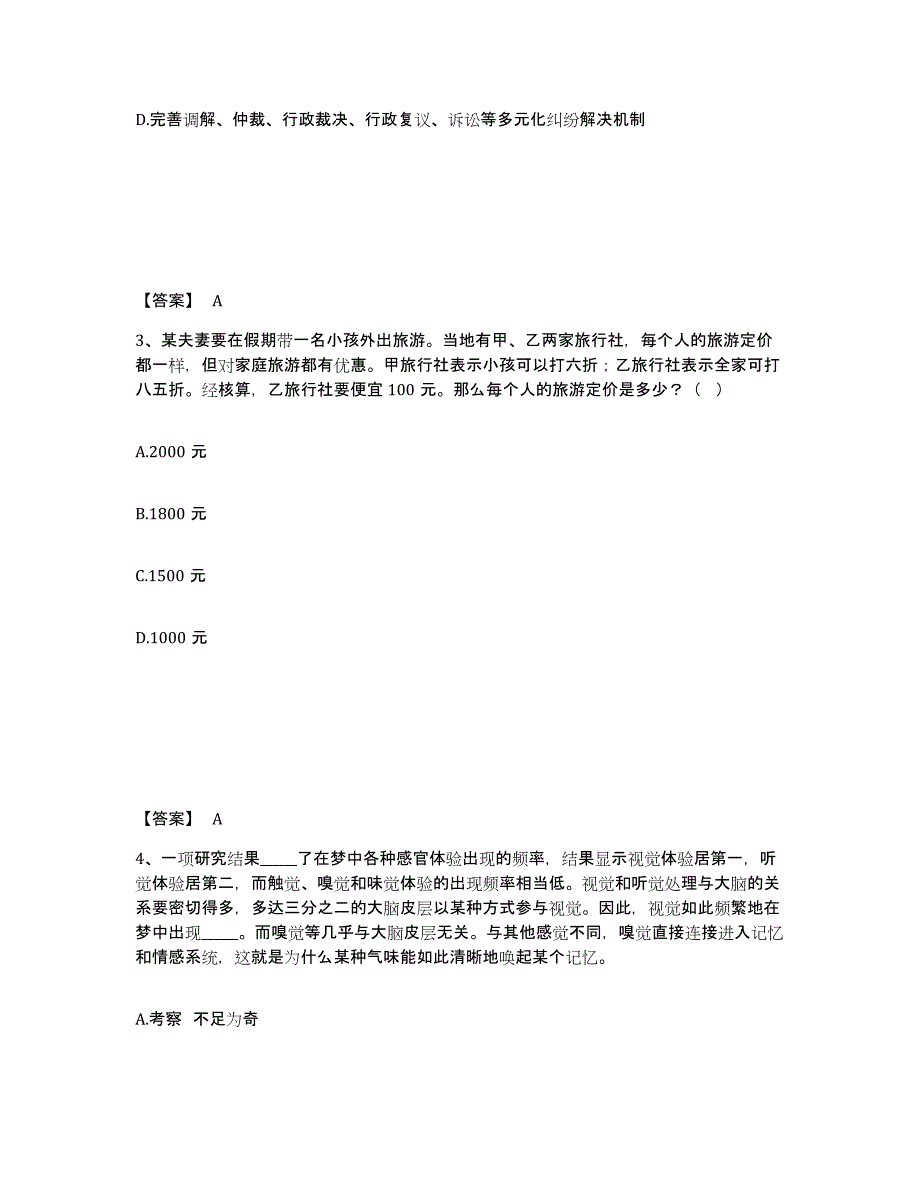 D.完善调解、仲裁、行政裁决、行政复议、诉讼等多元化纠纷解决机制

【答案】 A

3、某夫妻要在假期带一名小孩外出旅游。当地有甲、乙两家旅行社，每个人的旅游定价都一样，但对家庭旅游都有优惠。甲旅行社表示小孩可以打六折；乙旅行社表示全家可打八五折。经核算，乙旅行社要便宜 100 元。那么每个人的旅游定价是多少？（ ）

A.2000 元

B.1800 元

C.1500 元

D.1000 元

【答案】 A

4、一项研究结果_____了在梦中各种感官体验出现的频率，结果显示视觉体验居第一，听觉体验居第二，而触觉、嗅觉和味觉体验的出现频率相当低。视觉和听觉处理与大脑的关系要密切得多，多达三分之二的大脑皮层以某种方式参与视觉。因此，视觉如此频繁地在梦中出现_____。而嗅觉等几乎与大脑皮层无关。与其他感觉不同，嗅觉直接连接进入记忆和情感系统，这就是为什么某种气味能如此清晰地唤起某个记忆。

A.考察 不足为奇